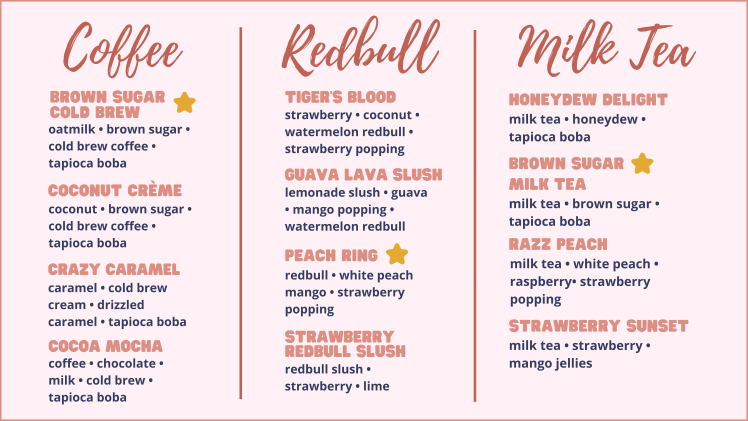 Coffee

BROWN SUGAR COLD BREW
oatmilk • brown sugar • cold brew coffee • tapioca boba

COCONUT CRÈME
coconut • brown sugar • cold brew coffee • tapioca boba

CRAZY CARAMEL
caramel • cold brew cream • drizzled caramel • tapioca boba

COCOA MOCHA
coffee • chocolate • milk • cold brew • tapioca boba

Redbull

TIGER'S BLOOD
strawberry • coconut • watermelon redbull • strawberry popping

GUAVA LAVA SLUSH
lemonade slush • guava • mango popping • watermelon redbull

PEACH RING
redbull • white peach mango • strawberry popping

STRAWBERRY REDBULL SLUSH
redbull slush • strawberry • lime

Milk Tea

HONEYDEW DELIGHT
milk tea • honeydew • tapioca boba

BROWN SUGAR MILK TEA
milk tea • brown sugar • tapioca boba

RAZZ PEACH
milk tea • white peach • raspberry• strawberry popping

STRAWBERRY SUNSET
milk tea • strawberry • mango jellies